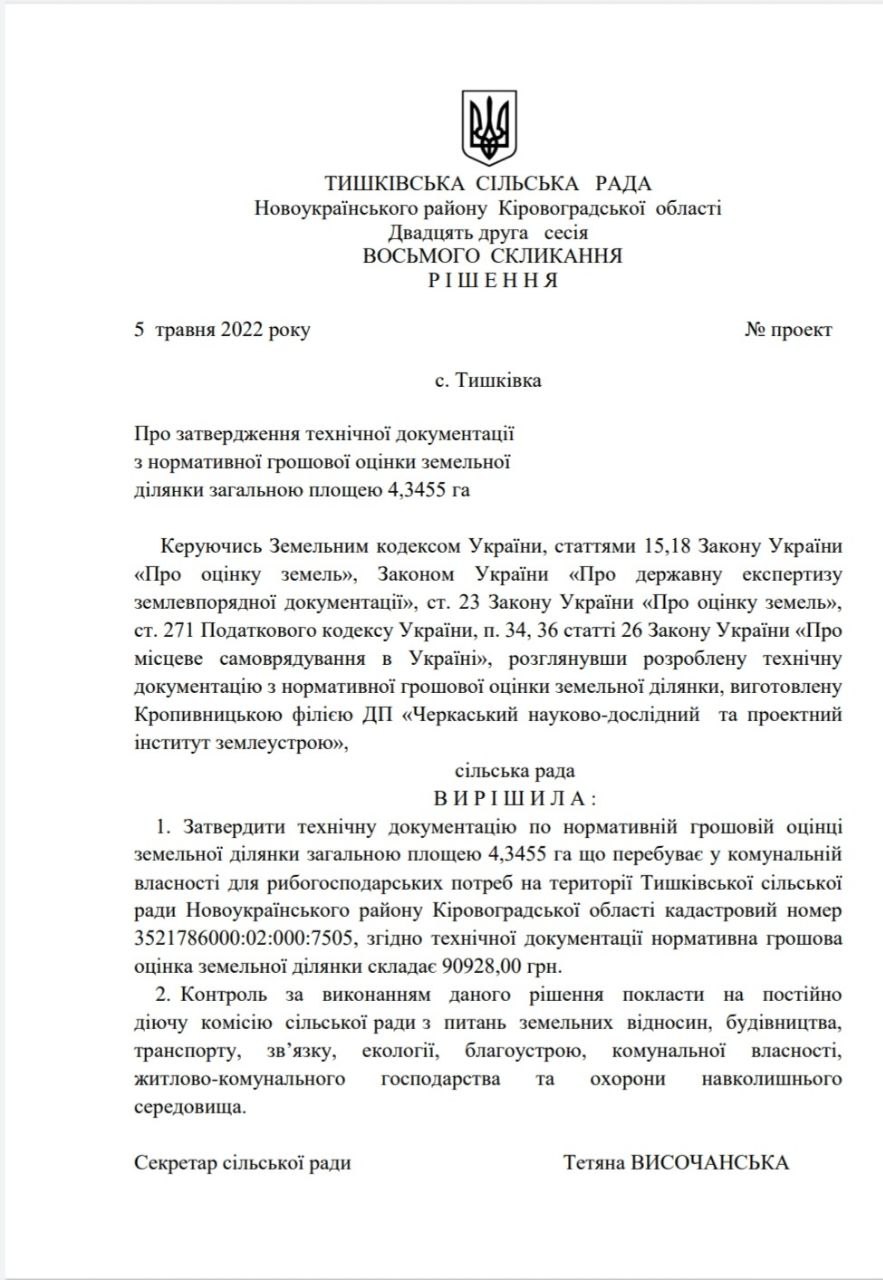 ТИШКІВСЬКА СІЛЬСЬКА РАДА
Новоукраїнського району Кіровоградської області
Двадцять друга сесія
ВОСЬМОГО СКЛИКАННЯ
Р І Ш Е Н Н Я

5 травня 2022 року № проект

с. Тишківка

Про затвердження технічної документації з нормативної грошової оцінки земельної ділянки загальною площею 4,3455 га

Керуючись Земельним кодексом України, статтями 15,18 Закону України «Про оцінку земель», Законом України «Про державну експертизу землевпорядної документації», ст. 23 Закону України «Про оцінку земель», ст. 271 Податкового кодексу України, п. 34, 36 статті 26 Закону України «Про місцеве самоврядування в Україні», розглянувши розроблену технічну документацію з нормативної грошової оцінки земельної ділянки, виготовлену Кропивницькою філією ДП «Черкаський науково-дослідний та проектний інститут землеустрою»,

сільська рада
В И Р І Ш И Л А :

1. Затвердити технічну документацію по нормативній грошовій оцінці земельної ділянки загальною площею 4,3455 га що перебуває у комунальній власності для рибогосподарських потреб на території Тишківської сільської ради Новоукраїнського району Кіровоградської області кадастровий номер 3521786000:02:000:7505, згідно технічної документації нормативна грошова оцінка земельної ділянки складає 90928,00 грн.

2. Контроль за виконанням даного рішення покласти на постійно діючу комісію сільської ради з питань земельних відносин, будівництва, транспорту, зв'язку, екології, благоустрою, комунальної власності, житлово-комунального господарства та охорони навколишнього середовища.

Секретар сільської ради Тетяна ВИСОЧАНСЬКА